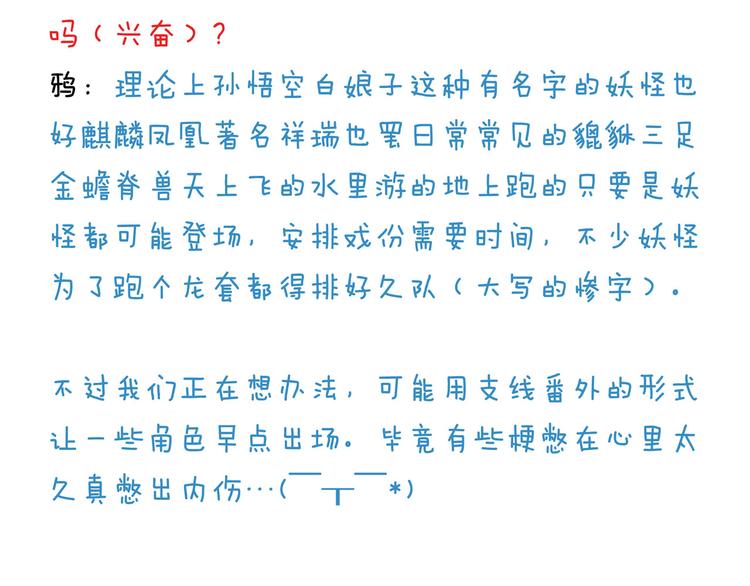 吗（兴奋）？

鸦：理论上孙悟空白娘子这种有名字的妖怪也好麒麟凤凰著名祥瑞也罢日常常见的貔貅三足金蟾脊兽天上飞的水里游的地上跑的只要是妖怪都可能登场，安排戏份需要时间，不少妖怪为了跑个龙套都得排好久队（大写的惨字）。

不过我们正在想办法，可能用支线番外的形式让一些角色早点出场。毕竟有些梗憋在心里太久真憋出内伤…(￣┬￣*)